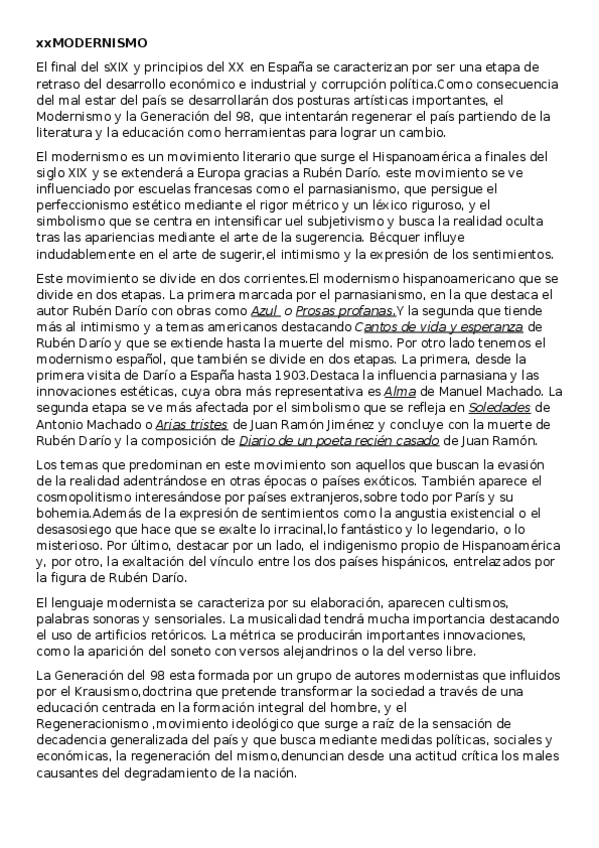 xxMODERNISMO

El final del sXIX y principios del XX en España se caracterizan por ser una etapa de retraso del desarrollo económico e industrial y corrupción política.Como consecuencia del mal estar del país se desarrollarán dos posturas artísticas importantes, el Modernismo y la Generación del 98, que intentarán regenerar el país partiendo de la literatura y la educación como herramientas para lograr un cambio.

El modernismo es un movimiento literario que surge el Hispanoamérica a finales del siglo XIX y se extenderá a Europa gracias a Rubén Darío. este movimiento se ve influenciado por escuelas francesas como el parnasianismo, que persigue el perfeccionismo estético mediante el rigor métrico y un léxico riguroso, y el simbolismo que se centra en intensificar uel subjetivismo y busca la realidad oculta tras las apariencias mediante el arte de la sugerencia. Bécquer influye indudablemente en el arte de sugerir,el intimismo y la expresión de los sentimientos.

Este movimiento se divide en dos corrientes.El modernismo hispanoamericano que se divide en dos etapas. La primera marcada por el parnasianismo, en la que destaca el autor Rubén Darío con obras como Azul o Prosas profanas.Y la segunda que tiende más al intimismo y a temas americanos destacando Cantos de vida y esperanza de Rubén Darío y que se extiende hasta la muerte del mismo. Por otro lado tenemos el modernismo español, que también se divide en dos etapas. La primera, desde la primera visita de Darío a España hasta 1903.Destaca la influencia parnasiana y las innovaciones estéticas, cuya obra más representativa es Alma de Manuel Machado. La segunda etapa se ve más afectada por el simbolismo que se refleja en Soledades de Antonio Machado o Arias tristes de Juan Ramón Jiménez y concluye con la muerte de Rubén Darío y la composición de Diario de un poeta recién casado de Juan Ramón.

Los temas que predominan en este movimiento son aquellos que buscan la evasión de la realidad adentrándose en otras épocas o países exóticos. También aparece el cosmopolitismo interesándose por países extranjeros,sobre todo por París y su bohemia.Además de la expresión de sentimientos como la angustia existencial o el desasosiego que hace que se exalte lo irracinal,lo fantástico y lo legendario, o lo misterioso. Por último, destacar por un lado, el indigenismo propio de Hispanoamérica y, por otro, la exaltación del vínculo entre los dos países hispánicos, entrelazados por la figura de Rubén Darío.

El lenguaje modernista se caracteriza por su elaboración, aparecen cultismos, palabras sonoras y sensoriales. La musicalidad tendrá mucha importancia destacando el uso de artificios retóricos. La métrica se producirán importantes innovaciones, como la aparición del soneto con versos alejandrinos o la del verso libre.

La Generación del 98 esta formada por un grupo de autores modernistas que influidos por el Krausismo,doctrina que pretende transformar la sociedad a través de una educación centrada en la formación integral del hombre, y el Regeneracionismo ,movimiento ideológico que surge a raíz de la sensación de decadencia generalizada del país y que busca mediante medidas políticas, sociales y económicas, la regeneración del mismo,denuncian desde una actitud crítica los males causantes del degradamiento de la nación.